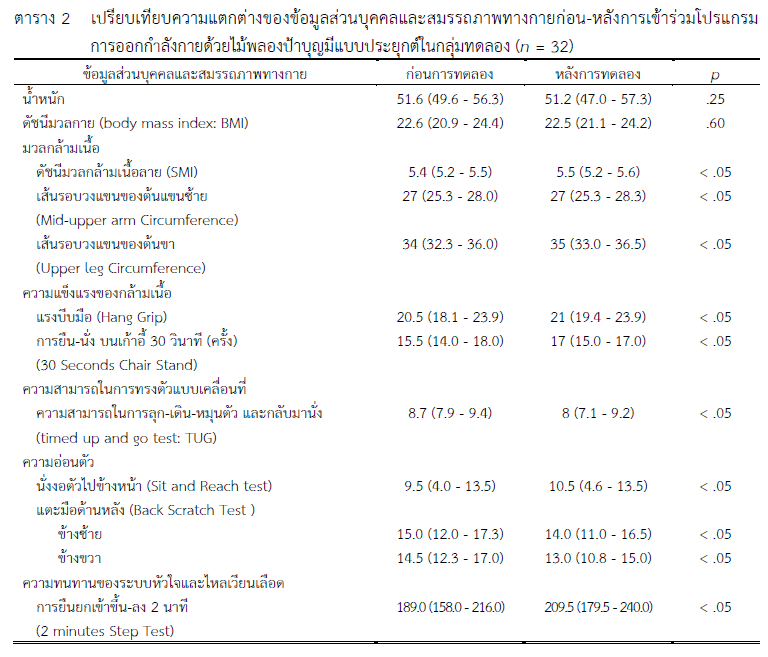 ตาราง 2 เปรียบเทียบความแตกต่างของข้อมูลส่วนบุคคลและสมรรถภาพทางกายก่อน-หลังการเข้าร่วมโปรแกรมการออกกำลังกายด้วยไม้พลองป้าบุญมีแบบประยุกต์ในกลุ่มทดลอง ($n$ = 32)

| ข้อมูลส่วนบุคคลและสมรรถภาพทางกาย | ก่อนการทดลอง | หลังการทดลอง | $p$ |
|---|---|---|---|
| น้ำหนัก | 51.6 (49.6 - 56.3) | 51.2 (47.0 - 57.3) | .25 |
| ดัชนีมวลกาย (body mass index: BMI) | 22.6 (20.9 - 24.4) | 22.5 (21.1 - 24.2) | .60 |
| มวลกล้ามเนื้อ | | | |
| ดัชนีมวลกล้ามเนื้อลาย (SMI) | 5.4 (5.2 - 5.5) | 5.5 (5.2 - 5.6) | < .05 |
| เส้นรอบวงแขนของต้นแขนซ้าย (Mid-upper arm Circumference) | 27 (25.3 - 28.0) | 27 (25.3 - 28.3) | < .05 |
| เส้นรอบวงแขนของต้นขา (Upper leg Circumference) | 34 (32.3 - 36.0) | 35 (33.0 - 36.5) | < .05 |
| ความแข็งแรงของกล้ามเนื้อ | | | |
| แรงบีบมือ (Hang Grip) | 20.5 (18.1 - 23.9) | 21 (19.4 - 23.9) | < .05 |
| การยืน-นั่ง บนเก้าอี้ 30 วินาที (ครั้ง) (30 Seconds Chair Stand) | 15.5 (14.0 - 18.0) | 17 (15.0 - 17.0) | < .05 |
| ความสามารถในการทรงตัวแบบเคลื่อนที่ | | | |
| ความสามารถในการลุก-เดิน-หมุนตัว และกลับมานั่ง (timed up and go test: TUG) | 8.7 (7.9 - 9.4) | 8 (7.1 - 9.2) | < .05 |
| ความอ่อนตัว | | | |
| นั่งงอตัวไปข้างหน้า (Sit and Reach test) | 9.5 (4.0 - 13.5) | 10.5 (4.6 - 13.5) | < .05 |
| แตะมือด้านหลัง (Back Scratch Test ) | | | |
| ข้างซ้าย | 15.0 (12.0 - 17.3) | 14.0 (11.0 - 16.5) | < .05 |
| ข้างขวา | 14.5 (12.3 - 17.0) | 13.0 (10.8 - 15.0) | < .05 |
| ความทนทานของระบบหัวใจและไหลเวียนเลือด | | | |
| การยืนยกเข่าขึ้น-ลง 2 นาที (2 minutes Step Test) | 189.0 (158.0 - 216.0) | 209.5 (179.5 - 240.0) | < .05 |